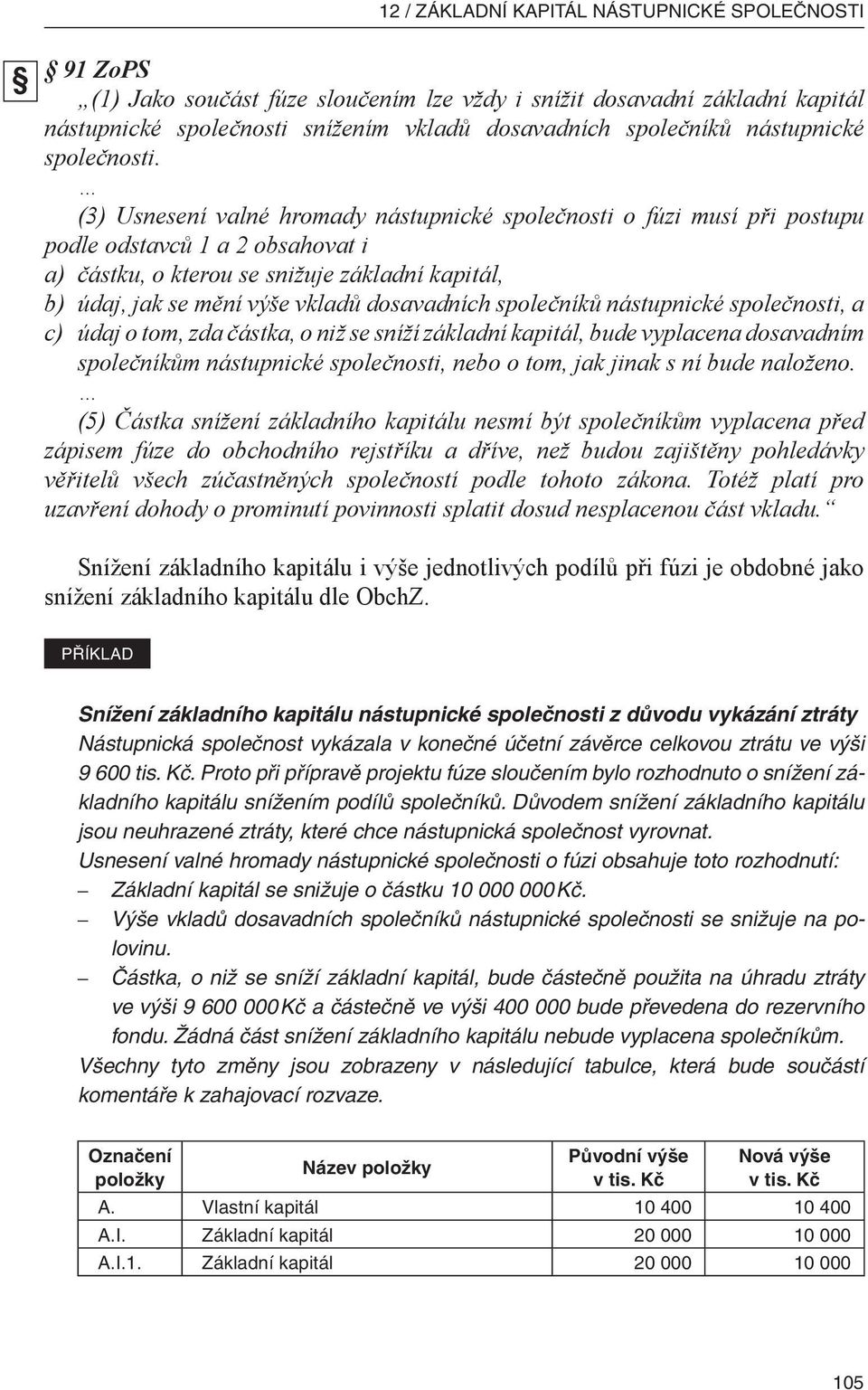 12 / ZÁKLADNÍ KAPITÁL NÁSTUPNICKÉ SPOLEČNOSTI

§

§ 91 ZoPS

„(1) Jako součást fúze sloučením lze vždy i snížit dosavadní základní kapitál nástupnické společnosti snížením vkladů dosavadních společníků nástupnické společnosti.

...

(3) Usnesení valné hromady nástupnické společnosti o fúzi musí při postupu podle odstavců 1 a 2 obsahovat i

a) částku, o kterou se snižuje základní kapitál,

b) údaj, jak se mění výše vkladů dosavadních společníků nástupnické společnosti, a

c) údaj o tom, zda částka, o niž se sníží základní kapitál, bude vyplacena dosavadním společníkům nástupnické společnosti, nebo o tom, jak jinak s ní bude naloženo.

...

(5) Částka snížení základního kapitálu nesmí být společníkům vyplacena před zápisem fúze do obchodního rejstříku a dříve, než budou zajištěny pohledávky věřitelů všech zúčastněných společností podle tohoto zákona. Totéž platí pro uzavření dohody o prominutí povinnosti splatit dosud nesplacenou část vkladu.“

Snížení základního kapitálu i výše jednotlivých podílů při fúzi je obdobné jako snížení základního kapitálu dle ObchZ.

PŘÍKLAD

Snížení základního kapitálu nástupnické společnosti z důvodu vykázání ztráty

Nástupnická společnost vykázala v konečné účetní závěrce celkovou ztrátu ve výši 9 600 tis. Kč. Proto při přípravě projektu fúze sloučením bylo rozhodnuto o snížení základního kapitálu snížením podílů společníků. Důvodem snížení základního kapitálu jsou neuhrazené ztráty, které chce nástupnická společnost vyrovnat.

Usnesení valné hromady nástupnické společnosti o fúzi obsahuje toto rozhodnutí:

– Základní kapitál se snižuje o částku 10 000 000 Kč.

– Výše vkladů dosavadních společníků nástupnické společnosti se snižuje na polovinu.

– Částka, o niž se sníží základní kapitál, bude částečně použita na úhradu ztráty ve výši 9 600 000 Kč a částečně ve výši 400 000 bude převedena do rezervního fondu. Žádná část snížení základního kapitálu nebude vyplacena společníkům.

Všechny tyto změny jsou zobrazeny v následující tabulce, která bude součástí komentáře k zahajovací rozvaze.

| Označení položky | Název položky | Původní výše v tis. Kč | Nová výše v tis. Kč |
|---|---|---|---|
| A. | Vlastní kapitál | 10 400 | 10 400 |
| A.I. | Základní kapitál | 20 000 | 10 000 |
| A.I.1. | Základní kapitál | 20 000 | 10 000 |

105